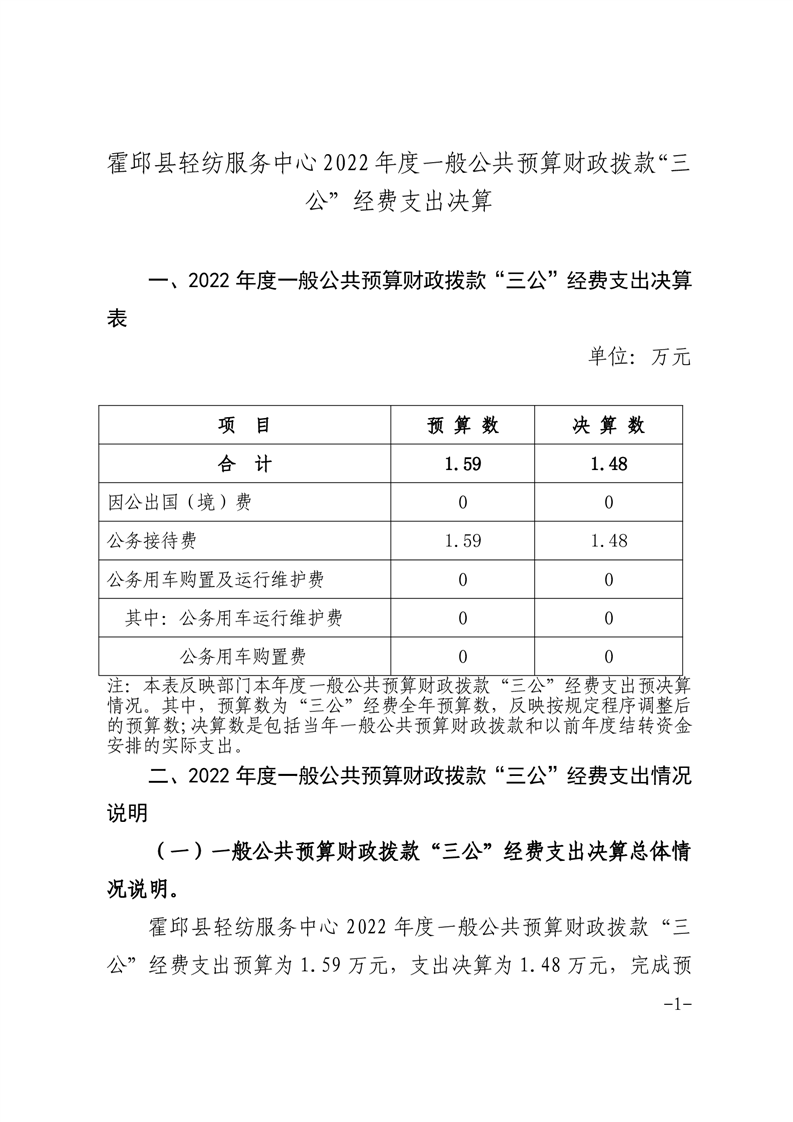 霍邱县轻纺服务中心2022年度一般公共预算财政拨款“三公”经费支出决算

一、2022年度一般公共预算财政拨款“三公”经费支出决算表

单位：万元

| 项　目 | 预 算 数 | 决 算 数 |
|---|---|---|
| 合　计 | 1.59 | 1.48 |
| 因公出国（境）费 | 0 | 0 |
| 公务接待费 | 1.59 | 1.48 |
| 公务用车购置及运行维护费 | 0 | 0 |
| 其中：公务用车运行维护费 | 0 | 0 |
| 公务用车购置费 | 0 | 0 |

注：本表反映部门本年度一般公共预算财政拨款“三公”经费支出预决算情况。其中，预算数为“三公”经费全年预算数，反映按规定程序调整后的预算数；决算数是包括当年一般公共预算财政拨款和以前年度结转资金安排的实际支出。

二、2022年度一般公共预算财政拨款“三公”经费支出情况说明

（一）一般公共预算财政拨款“三公”经费支出决算总体情况说明。

霍邱县轻纺服务中心2022年度一般公共预算财政拨款“三公”经费支出预算为1.59万元，支出决算为1.48万元，完成预

-1-